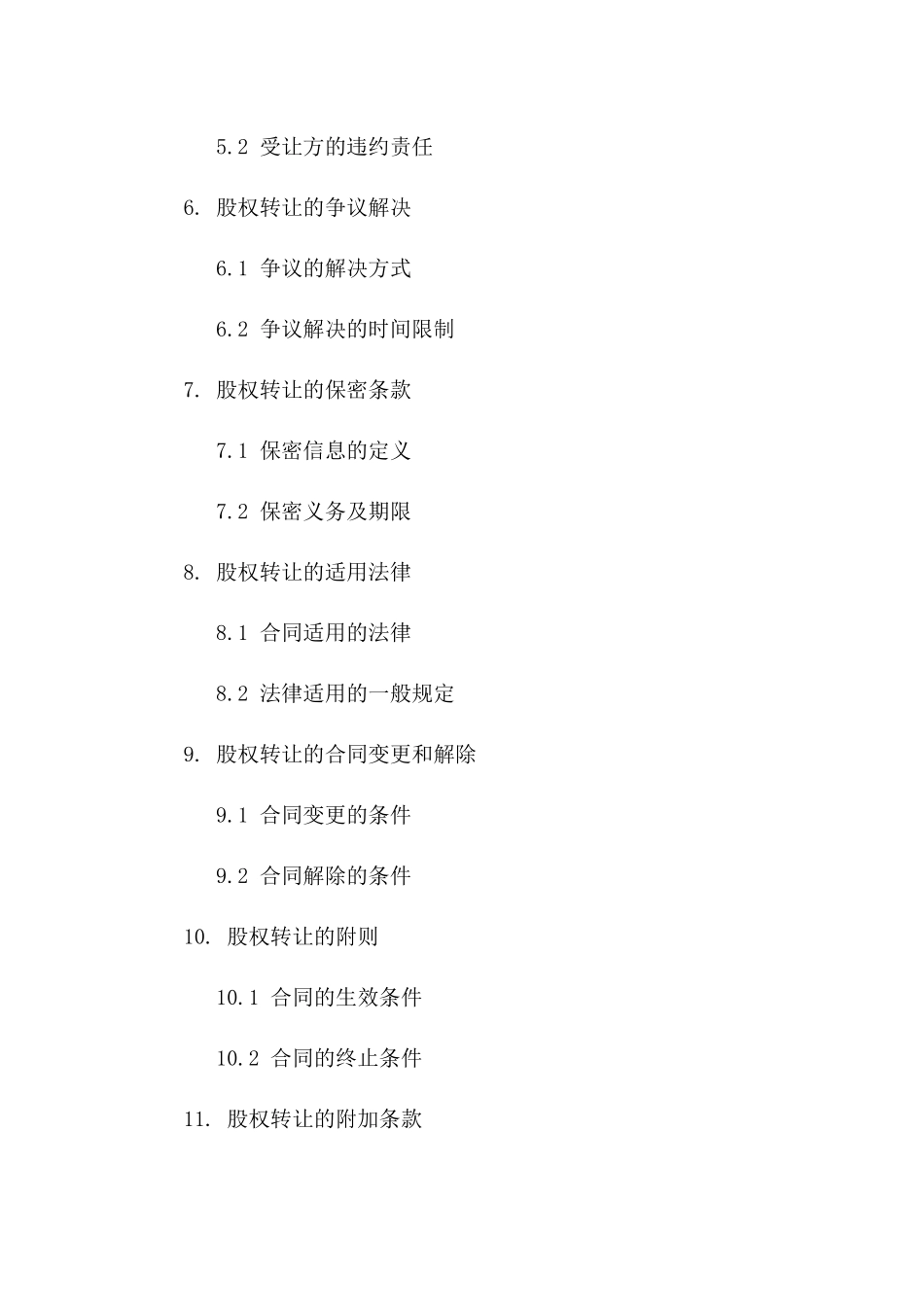 5.2 受让方的违约责任

6. 股权转让的争议解决

6.1 争议的解决方式

6.2 争议解决的时间限制

7. 股权转让的保密条款

7.1 保密信息的定义

7.2 保密义务及期限

8. 股权转让的适用法律

8.1 合同适用的法律

8.2 法律适用的一般规定

9. 股权转让的合同变更和解除

9.1 合同变更的条件

9.2 合同解除的条件

10. 股权转让的附则

10.1 合同的生效条件

10.2 合同的终止条件

11. 股权转让的附加条款